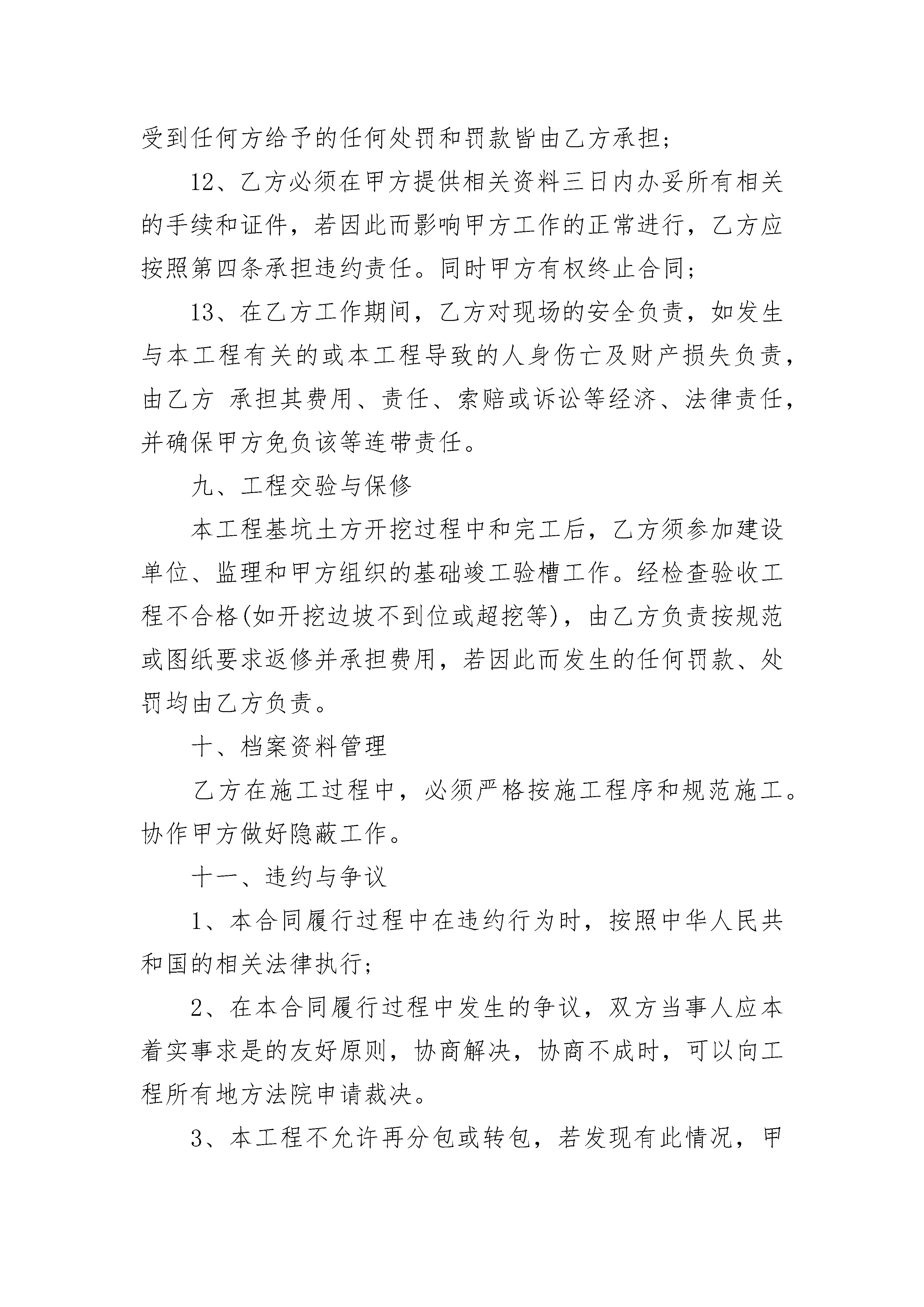 受到任何方给予的任何处罚和罚款皆由乙方承担；

12、乙方必须在甲方提供相关资料三日内办妥所有相关的手续和证件，若因此而影响甲方工作的正常进行，乙方应按照第四条承担违约责任。同时甲方有权终止合同；

13、在乙方工作期间，乙方对现场的安全负责，如发生与本工程有关的或本工程导致的人身伤亡及财产损失负责，由乙方 承担其费用、责任、索赔或诉讼等经济、法律责任，并确保甲方免负该等连带责任。

九、工程交验与保修

本工程基坑土方开挖过程中和完工后，乙方须参加建设单位、监理和甲方组织的基础竣工验槽工作。经检查验收工程不合格(如开挖边坡不到位或超挖等)，由乙方负责按规范或图纸要求返修并承担费用，若因此而发生的任何罚款、处罚均由乙方负责。

十、档案资料管理

乙方在施工过程中，必须严格按施工程序和规范施工。协作甲方做好隐蔽工作。

十一、违约与争议

1、本合同履行过程中在违约行为时，按照中华人民共和国的相关法律执行；

2、在本合同履行过程中发生的争议，双方当事人应本着实事求是的友好原则，协商解决，协商不成时，可以向工程所有地方法院申请裁决。

3、本工程不允许再分包或转包，若发现有此情况，甲